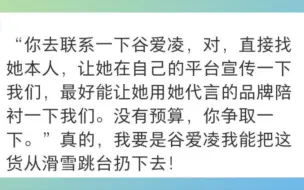 “你去联系一下谷爱凌，对，直接找她本人，让她在自己的平台宣传一下我们，最好能让她用她代言的品牌陪衬一下我们。没有预算，你争取一下。”真的，我要是谷爱凌我能把这货从滑雪跳台扔下去！